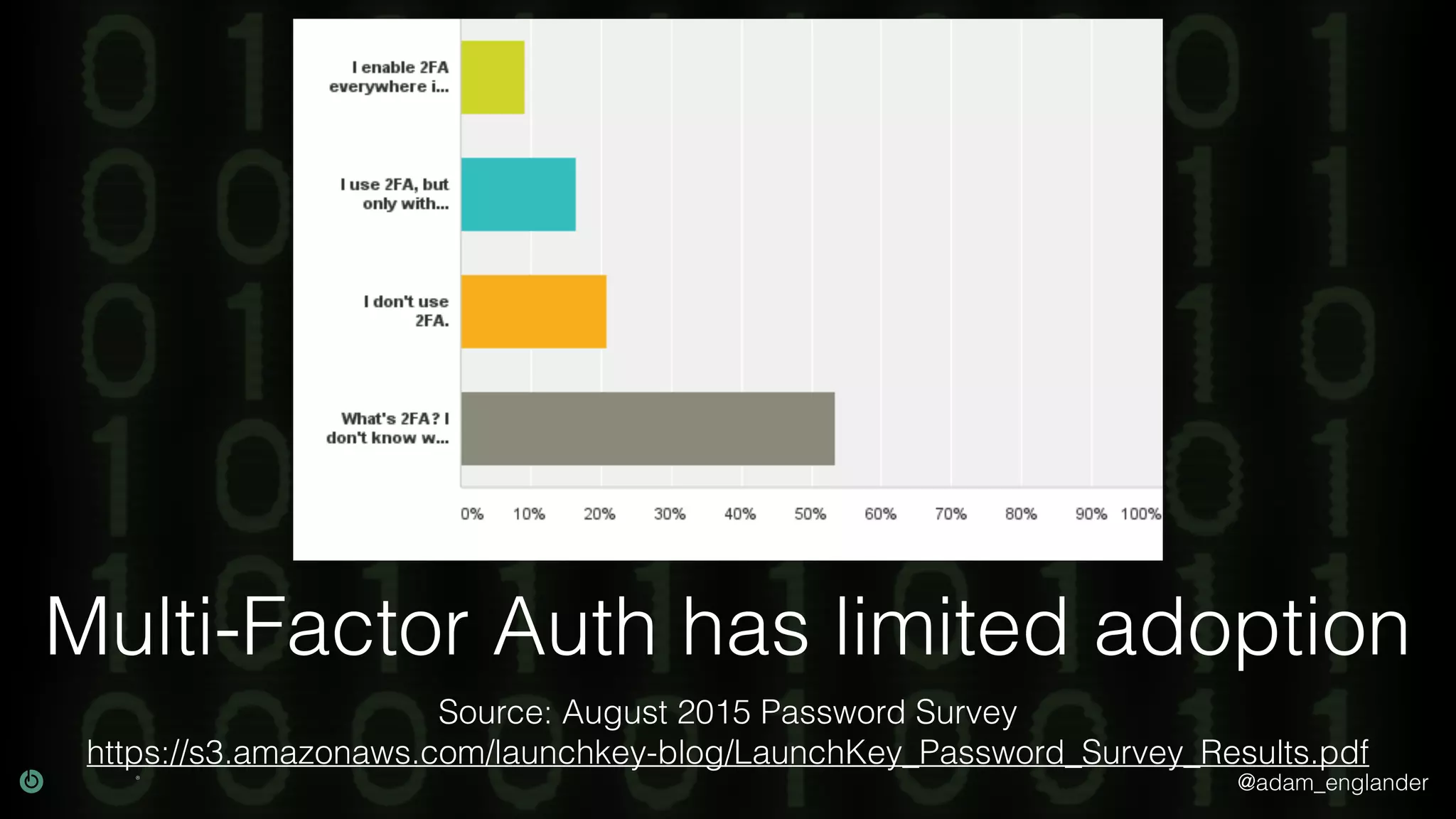 I enable 2FA everywhere i...

I use 2FA, but only with...

I don't use 2FA.

What's 2FA? I don't know w...

0% 10% 20% 30% 40% 50% 60% 70% 80% 90% 100%

Multi-Factor Auth has limited adoption

Source: August 2015 Password Survey
https://s3.amazonaws.com/launchkey-blog/LaunchKey_Password_Survey_Results.pdf

@adam_englander